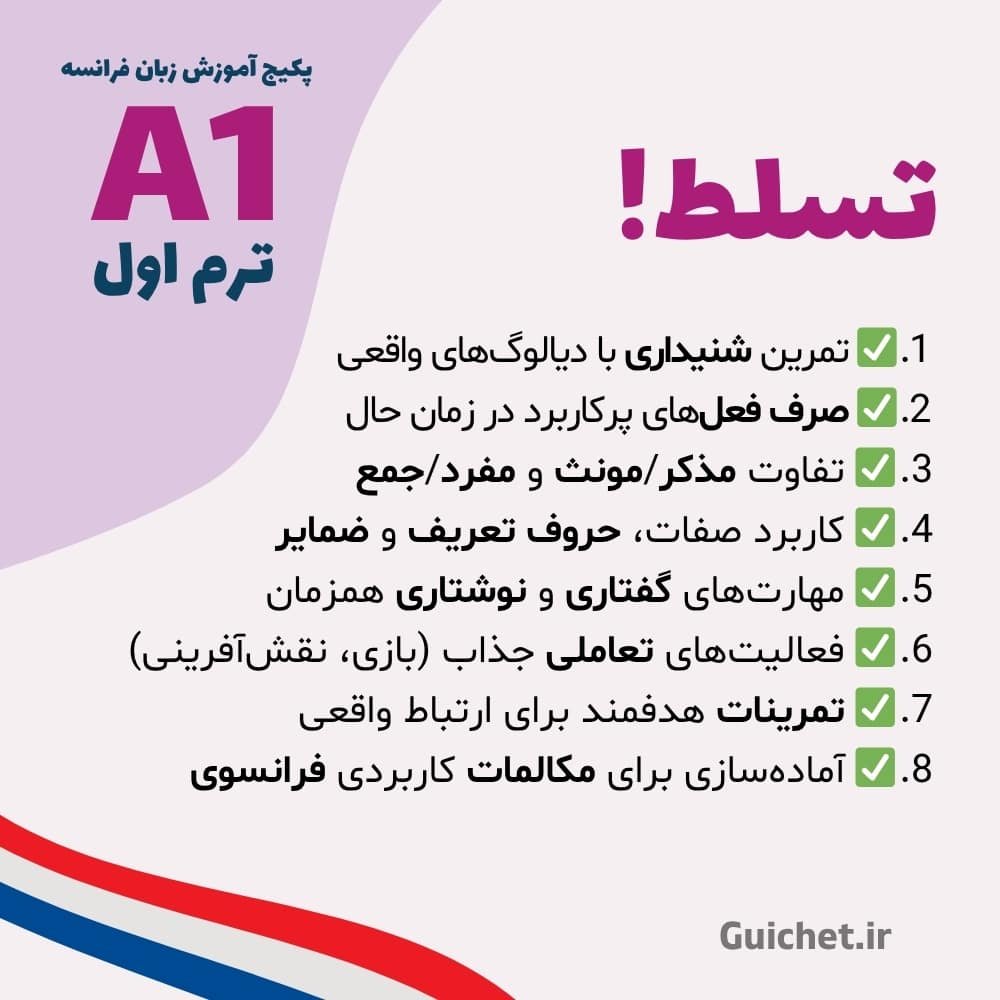 پکیج آموزش زبان فرانسه
A1
ترم اول

تسلط!

1.✅ تمرین شنیداری با دیالوگ‌های واقعی
2.✅ صرف فعل‌های پرکاربرد در زمان حال
3.✅ تفاوت مذکر/مونث و مفرد/جمع
4.✅ کاربرد صفات، حروف تعریف و ضمایر
5.✅ مهارت‌های گفتاری و نوشتاری همزمان
6.✅ فعالیت‌های تعاملی جذاب (بازی، نقش‌آفرینی)
7.✅ تمرینات هدفمند برای ارتباط واقعی
8.✅ آماده‌سازی برای مکالمات کاربردی فرانسوی

Guichet.ir